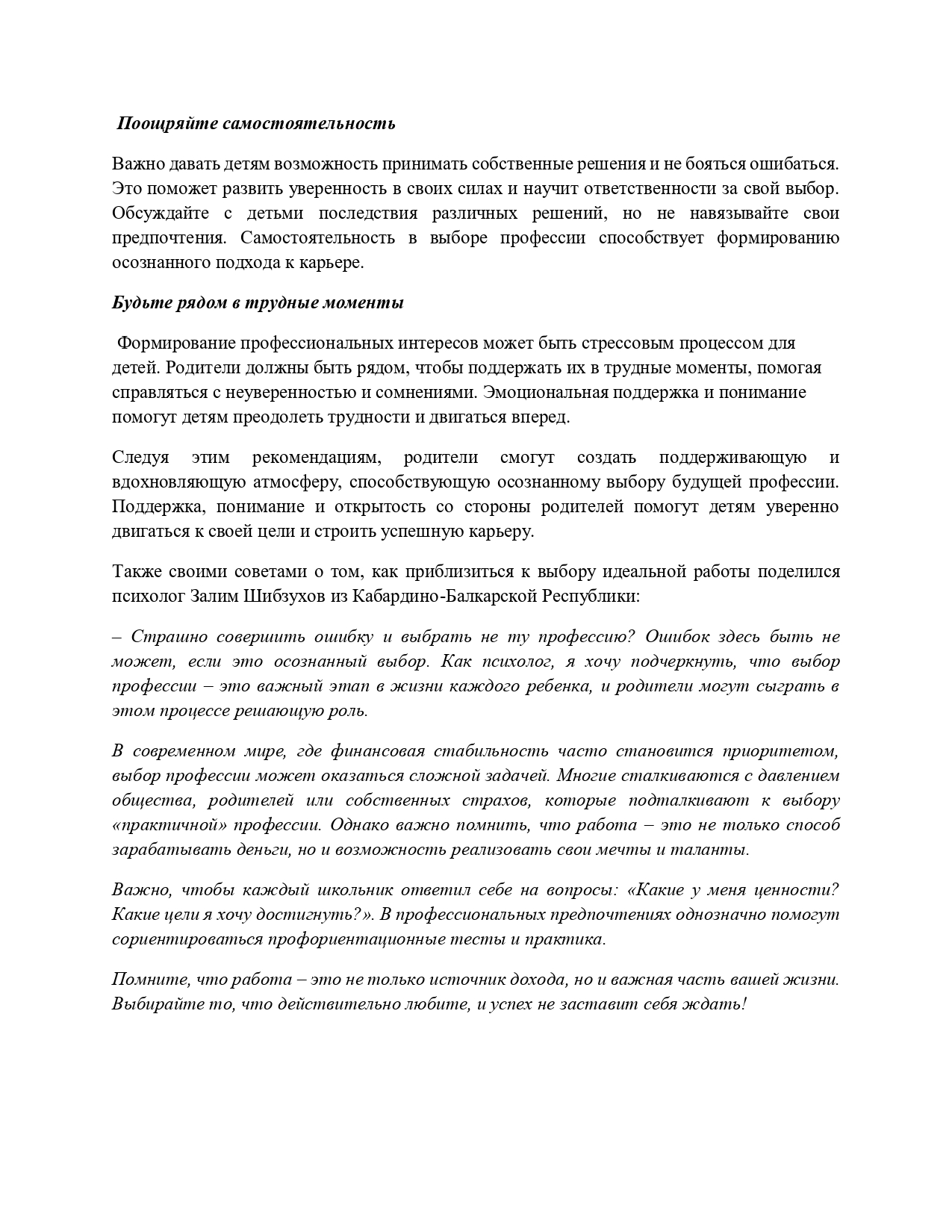 Поощряйте самостоятельность

Важно давать детям возможность принимать собственные решения и не бояться ошибаться. Это поможет развить уверенность в своих силах и научит ответственности за свой выбор. Обсуждайте с детьми последствия различных решений, но не навязывайте свои предпочтения. Самостоятельность в выборе профессии способствует формированию осознанного подхода к карьере.

Будьте рядом в трудные моменты

Формирование профессиональных интересов может быть стрессовым процессом для детей. Родители должны быть рядом, чтобы поддержать их в трудные моменты, помогая справляться с неуверенностью и сомнениями. Эмоциональная поддержка и понимание помогут детям преодолеть трудности и двигаться вперед.

Следуя этим рекомендациям, родители смогут создать поддерживающую и вдохновляющую атмосферу, способствующую осознанному выбору будущей профессии. Поддержка, понимание и открытость со стороны родителей помогут детям уверенно двигаться к своей цели и строить успешную карьеру.

Также своими советами о том, как приблизиться к выбору идеальной работы поделился психолог Залим Шибзухов из Кабардино-Балкарской Республики:

– Страшно совершить ошибку и выбрать не ту профессию? Ошибок здесь быть не может, если это осознанный выбор. Как психолог, я хочу подчеркнуть, что выбор профессии – это важный этап в жизни каждого ребенка, и родители могут сыграть в этом процессе решающую роль.

В современном мире, где финансовая стабильность часто становится приоритетом, выбор профессии может оказаться сложной задачей. Многие сталкиваются с давлением общества, родителей или собственных страхов, которые подталкивают к выбору «практичной» профессии. Однако важно помнить, что работа – это не только способ зарабатывать деньги, но и возможность реализовать свои мечты и таланты.

Важно, чтобы каждый школьник ответил себе на вопросы: «Какие у меня ценности? Какие цели я хочу достигнуть?». В профессиональных предпочтениях однозначно помогут сориентироваться профориентационные тесты и практика.

Помните, что работа – это не только источник дохода, но и важная часть вашей жизни. Выбирайте то, что действительно любите, и успех не заставит себя ждать!